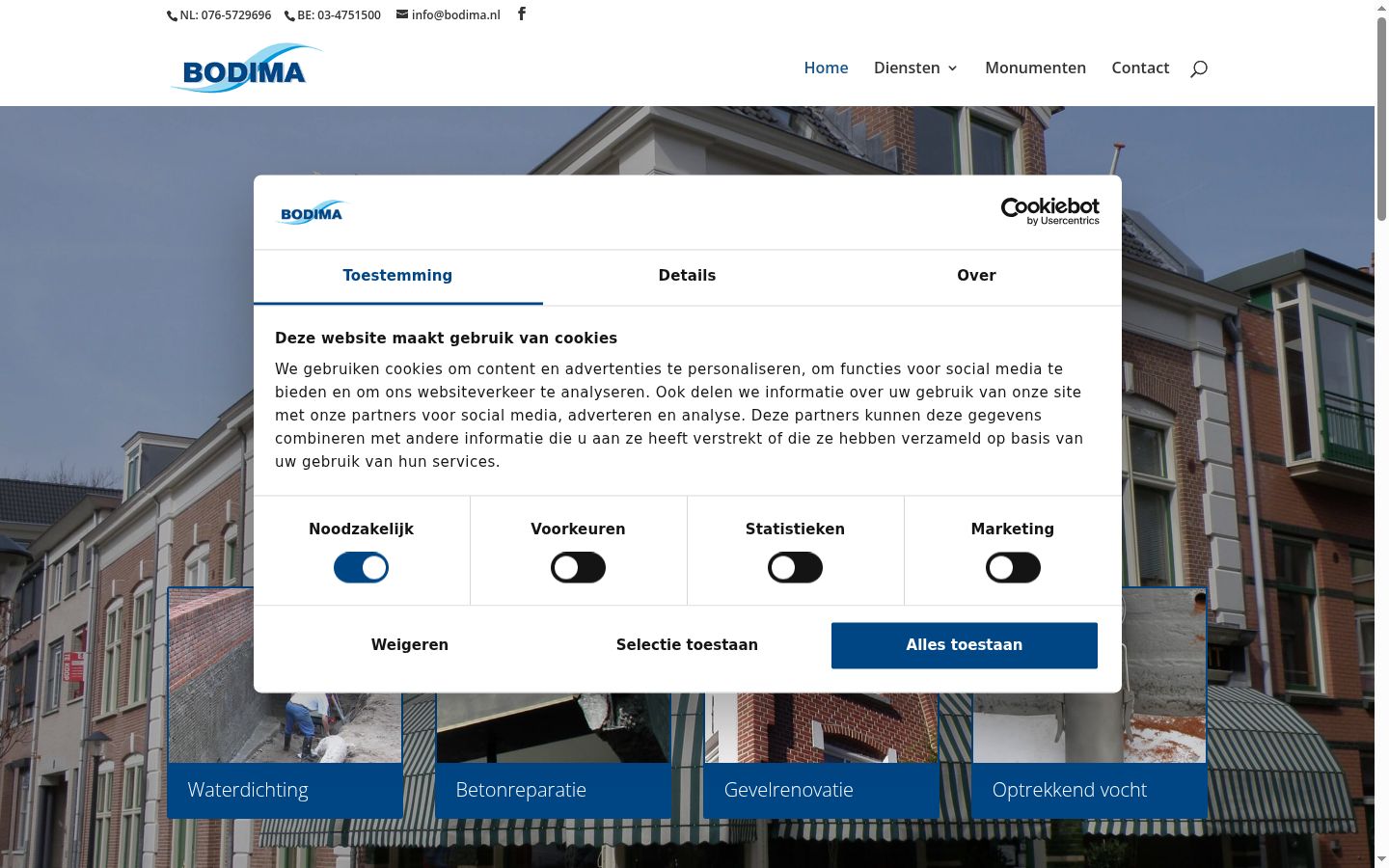 NL: 076-5729696 BE: 03-4751500 info@bodima.nl

BODIMA

Home Diensten Monumenten Contact

BODIMA

Cookiebot by Usercentrics

Toestemming Details Over

Deze website maakt gebruik van cookies

We gebruiken cookies om content en advertenties te personaliseren, om functies voor social media te bieden en om ons websiteverkeer te analyseren. Ook delen we informatie over uw gebruik van onze site met onze partners voor social media, adverteren en analyse. Deze partners kunnen deze gegevens combineren met andere informatie die u aan ze heeft verstrekt of die ze hebben verzameld op basis van uw gebruik van hun services.

Noodzakelijk Voorkeuren Statistieken Marketing

Weigeren Selectie toestaan Alles toestaan

Waterdichting Betonreparatie Gevelrenovatie Optrekkend vocht